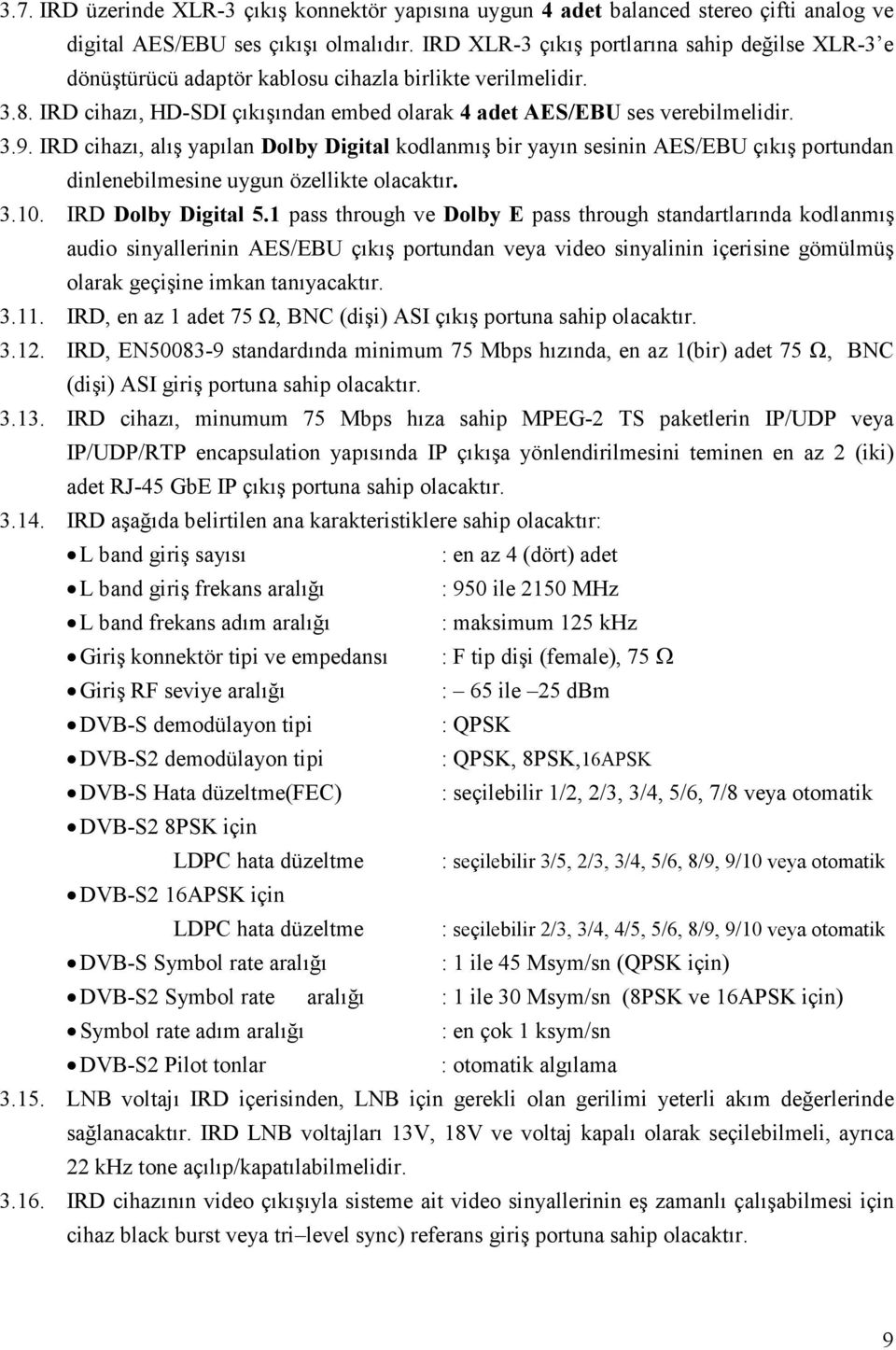 3.7. IRD üzerinde XLR-3 çıkış konnektör yapısına uygun 4 adet balanced stereo çifti analog ve digital AES/EBU ses çıkışı olmalıdır. IRD XLR-3 çıkış portlarına sahip değilse XLR-3'e dönüştürücü adaptör kablosu cihazla birlikte verilmelidir.

3.8. IRD cihazı, HD-SDI çıkışından embed olarak 4 adet AES/EBU ses verebilmelidir.

3.9. IRD cihazı, alış yapılan Dolby Digital kodlanmış bir yayın sesinin AES/EBU çıkış portundan dinlenebilmesine uygun özellikte olacaktır.

3.10. IRD Dolby Digital 5.1 pass through ve Dolby E pass through standartlarında kodlanmış audio sinyallerinin AES/EBU çıkış portundan veya video sinyalinin içerisine gömülmüş olarak geçişine imkan tanıyacaktır.

3.11. IRD, en az 1 adet 75 Ω, BNC (dişi) ASI çıkış portuna sahip olacaktır.

3.12. IRD, EN50083-9 standardında minimum 75 Mbps hızında, en az 1(bir) adet 75 Ω, BNC (dişi) ASI giriş portuna sahip olacaktır.

3.13. IRD cihazı, minumum 75 Mbps hıza sahip MPEG-2 TS paketlerin IP/UDP veya IP/UDP/RTP encapsulation yapısında IP çıkışa yönlendirilmesini teminen en az 2 (iki) adet RJ-45 GbE IP çıkış portuna sahip olacaktır.

3.14. IRD aşağıda belirtilen ana karakteristiklere sahip olacaktır:

• L band giriş sayısı : en az 4 (dört) adet
• L band giriş frekans aralığı : 950 ile 2150 MHz
• L band frekans adım aralığı : maksimum 125 kHz
• Giriş konnektör tipi ve empedansı : F tip dişi (female), 75 Ω
• Giriş RF seviye aralığı : – 65 ile –25 dBm
• DVB-S demodülayon tipi : QPSK
• DVB-S2 demodülayon tipi : QPSK, 8PSK,16APSK
• DVB-S Hata düzeltme(FEC) : seçilebilir 1/2, 2/3, 3/4, 5/6, 7/8 veya otomatik
• DVB-S2 8PSK için LDPC hata düzeltme : seçilebilir 3/5, 2/3, 3/4, 5/6, 8/9, 9/10 veya otomatik
• DVB-S2 16APSK için LDPC hata düzeltme : seçilebilir 2/3, 3/4, 4/5, 5/6, 8/9, 9/10 veya otomatik
• DVB-S Symbol rate aralığı : 1 ile 45 Msym/sn (QPSK için)
• DVB-S2 Symbol rate aralığı : 1 ile 30 Msym/sn (8PSK ve 16APSK için)
• Symbol rate adım aralığı : en çok 1 ksym/sn
• DVB-S2 Pilot tonlar : otomatik algılama

3.15. LNB voltajı IRD içerisinden, LNB için gerekli olan gerilimi yeterli akım değerlerinde sağlanacaktır. IRD LNB voltajları 13V, 18V ve voltaj kapalı olarak seçilebilmeli, ayrıca 22 kHz tone açılıp/kapatılabilmelidir.

3.16. IRD cihazının video çıkışıyla sisteme ait video sinyallerinin eş zamanlı çalışabilmesi için cihaz black burst veya tri–level sync) referans giriş portuna sahip olacaktır.

9